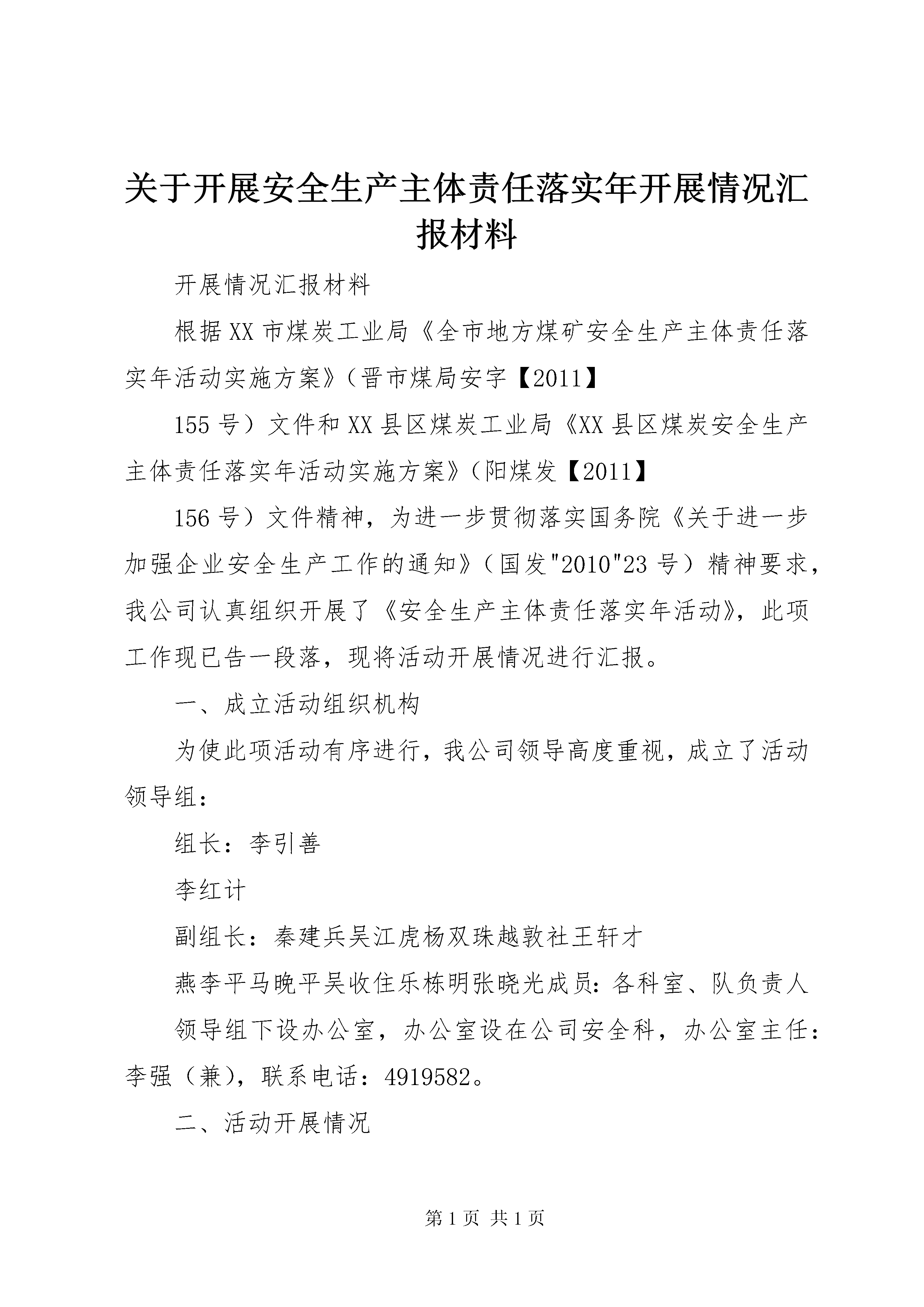 关于开展安全生产主体责任落实年开展情况汇报材料

开展情况汇报材料

根据XX市煤炭工业局《全市地方煤矿安全生产主体责任落实年活动实施方案》（晋市煤局安字【2011】

155号）文件和XX县区煤炭工业局《XX县区煤炭安全生产主体责任落实年活动实施方案》（阳煤发【2011】

156号）文件精神，为进一步贯彻落实国务院《关于进一步加强企业安全生产工作的通知》（国发"2010"23号）精神要求，我公司认真组织开展了《安全生产主体责任落实年活动》，此项工作现已告一段落，现将活动开展情况进行汇报。

一、成立活动组织机构

为使此项活动有序进行，我公司领导高度重视，成立了活动领导组：

组长：李引善

李红计

副组长：秦建兵吴江虎杨双珠越敦社王轩才

燕李平马晚平吴收住乐栋明张晓光成员：各科室、队负责人

领导组下设办公室，办公室设在公司安全科，办公室主任：李强（兼），联系电话：4919582。

二、活动开展情况

第1页 共1页